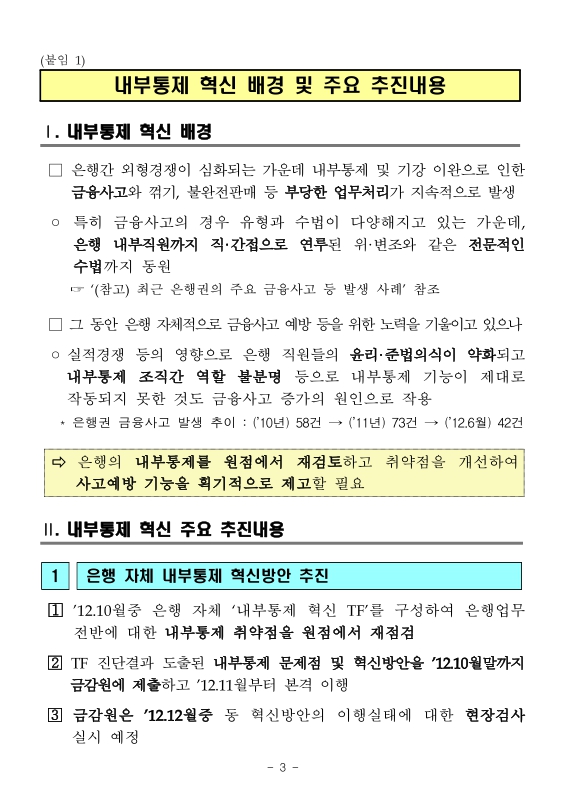 (붙임 1)

내부통제 혁신 배경 및 주요 추진내용

Ⅰ. 내부통제 혁신 배경

□ 은행간 외형경쟁이 심화되는 가운데 내부통제 및 기강 이완으로 인한 금융사고와 꺾기, 불완전판매 등 부당한 업무처리가 지속적으로 발생

○ 특히 금융사고의 경우 유형과 수법이 다양해지고 있는 가운데, 은행 내부직원까지 직·간접으로 연루된 위·변조와 같은 전문적인 수법까지 동원

☞ '(참고) 최근 은행권의 주요 금융사고 등 발생 사례' 참조

□ 그 동안 은행 자체적으로 금융사고 예방 등을 위한 노력을 기울이고 있으나

○ 실적경쟁 등의 영향으로 은행 직원들의 윤리·준법의식이 약화되고 내부통제 조직간 역할 불분명 등으로 내부통제 기능이 제대로 작동되지 못한 것도 금융사고 증가의 원인으로 작용

* 은행권 금융사고 발생 추이 : ('10년) 58건 → ('11년) 73건 → ('12.6월) 42건

⇨ 은행의 내부통제를 원점에서 재검토하고 취약점을 개선하여 사고예방 기능을 획기적으로 제고할 필요

Ⅱ. 내부통제 혁신 주요 추진내용

1 은행 자체 내부통제 혁신방안 추진

1 '12.10월중 은행 자체 '내부통제 혁신 TF'를 구성하여 은행업무 전반에 대한 내부통제 취약점을 원점에서 재점검

2 TF 진단결과 도출된 내부통제 문제점 및 혁신방안을 '12.10월말까지 금감원에 제출하고 '12.11월부터 본격 이행

3 금감원은 '12.12월중 동 혁신방안의 이행실태에 대한 현장검사 실시 예정

- 3 -